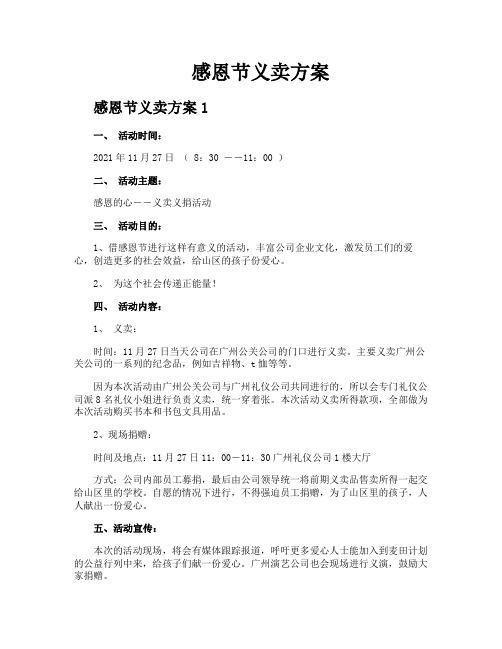 感恩节义卖方案

感恩节义卖方案 1

一、 活动时间：

2021 年 11 月 27 日 （ 8：30 ——11：00 ）

二、 活动主题：

感恩的心——义卖义捐活动

三、 活动目的：

1、借感恩节进行这样有意义的活动，丰富公司企业文化，激发员工们的爱心，创造更多的社会效益，给山区的孩子份爱心。

2、 为这个社会传递正能量！

四、 活动内容：

1、 义卖：

时间：11 月 27 日当天公司在广州公关公司的门口进行义卖。主要义卖广州公关公司的一系列的纪念品，例如吉祥物、t 恤等等。

因为本次活动由广州公关公司与广州礼仪公司共同进行的，所以会专门礼仪公司派 8 名礼仪小姐进行负责义卖，统一穿着张。本次活动义卖所得款项，全部做为本次活动购买书本和书包文具用品。

2、现场捐赠：

时间及地点：11 月 27 日 11：00—11：30 广州礼仪公司 1 楼大厅

方式：公司内部员工募捐，最后由公司领导统一将前期义卖品售卖所得一起交给山区里的学校。自愿的情况下进行，不得强迫员工捐赠，为了山区里的孩子，人人献出一份爱心。

五、活动宣传：

本次的活动现场，将会有媒体跟踪报道，呼吁更多爱心人士能加入到麦田计划的公益行列中来，给孩子们献一份爱心。广州演艺公司也会现场进行义演，鼓励大家捐赠。